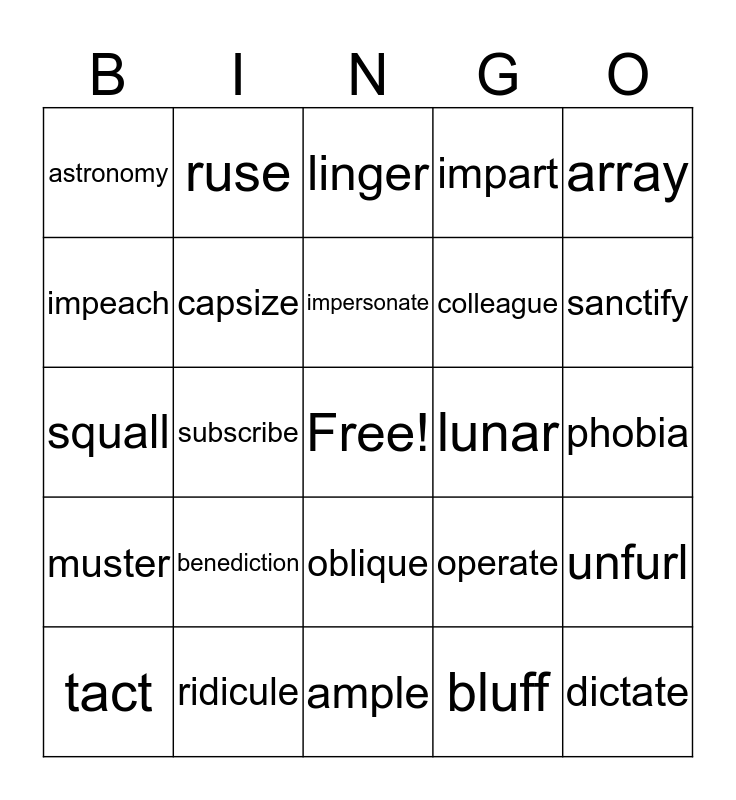 | B | I | N | G | O |
|---|---|---|---|---|
| astronomy | ruse | linger | impart | array |
| impeach | capsize | impersonate | colleague | sanctify |
| squall | subscribe | Free! | lunar | phobia |
| muster | benediction | oblique | operate | unfurl |
| tact | ridicule | ample | bluff | dictate |